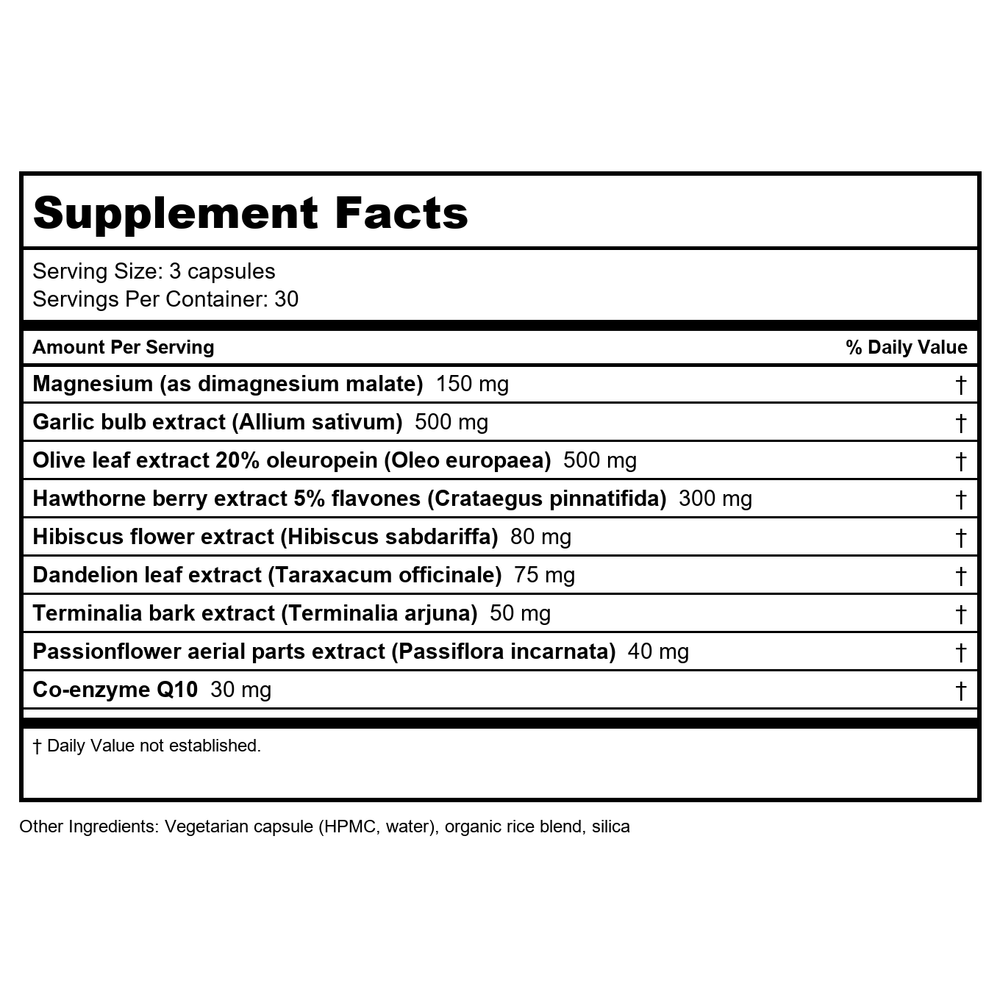 Supplement Facts

Serving Size: 3 capsules
Servings Per Container: 30

| Amount Per Serving | % Daily Value |
|---|---|
| Magnesium (as dimagnesium malate) 150 mg | † |
| Garlic bulb extract (Allium sativum) 500 mg | † |
| Olive leaf extract 20% oleuropein (Oleo europaea) 500 mg | † |
| Hawthorne berry extract 5% flavones (Crataegus pinnatifida) 300 mg | † |
| Hibiscus flower extract (Hibiscus sabdariffa) 80 mg | † |
| Dandelion leaf extract (Taraxacum officinale) 75 mg | † |
| Terminalia bark extract (Terminalia arjuna) 50 mg | † |
| Passionflower aerial parts extract (Passiflora incarnata) 40 mg | † |
| Co-enzyme Q10 30 mg | † |

† Daily Value not established.

Other Ingredients: Vegetarian capsule (HPMC, water), organic rice blend, silica